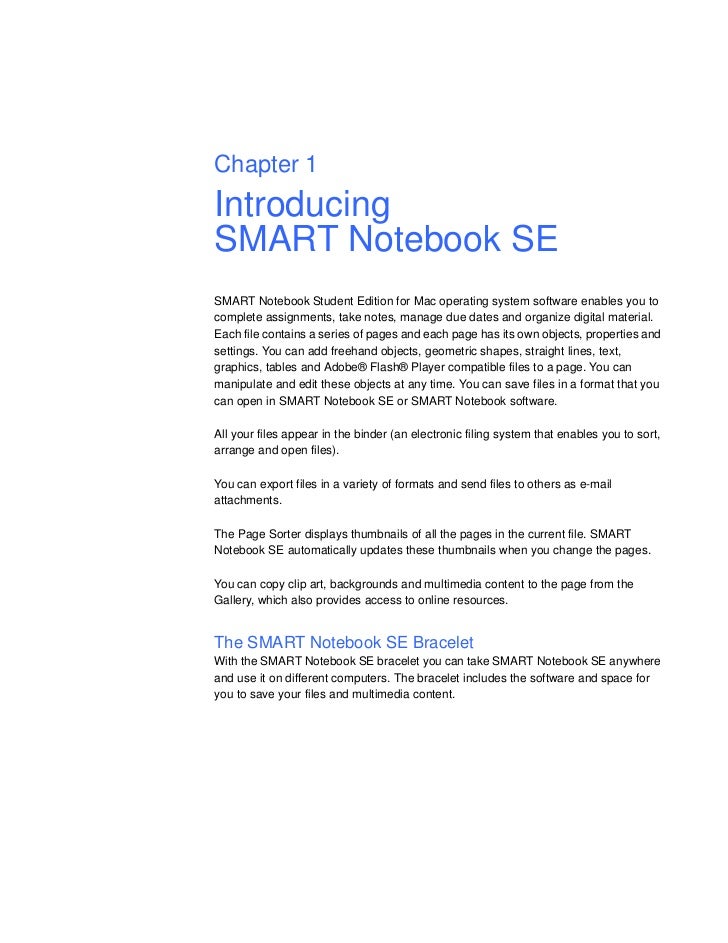 Chapter 1

Introducing
SMART Notebook SE

SMART Notebook Student Edition for Mac operating system software enables you to complete assignments, take notes, manage due dates and organize digital material. Each file contains a series of pages and each page has its own objects, properties and settings. You can add freehand objects, geometric shapes, straight lines, text, graphics, tables and Adobe® Flash® Player compatible files to a page. You can manipulate and edit these objects at any time. You can save files in a format that you can open in SMART Notebook SE or SMART Notebook software.

All your files appear in the binder (an electronic filing system that enables you to sort, arrange and open files).

You can export files in a variety of formats and send files to others as e-mail attachments.

The Page Sorter displays thumbnails of all the pages in the current file. SMART Notebook SE automatically updates these thumbnails when you change the pages.

You can copy clip art, backgrounds and multimedia content to the page from the Gallery, which also provides access to online resources.

The SMART Notebook SE Bracelet
With the SMART Notebook SE bracelet you can take SMART Notebook SE anywhere and use it on different computers. The bracelet includes the software and space for you to save your files and multimedia content.